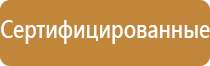 Сертифицированные